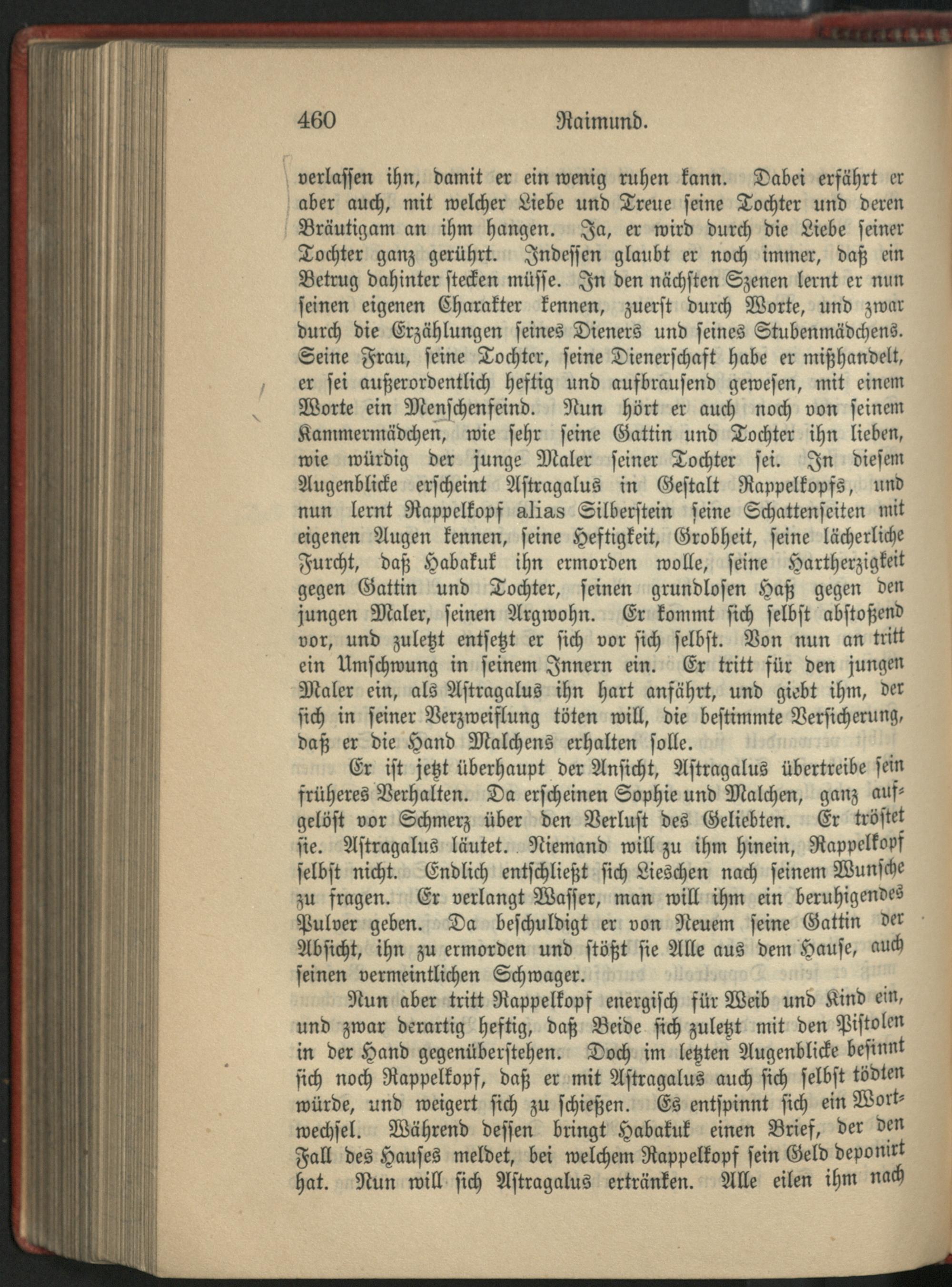 460 Raimund.

verlassen ihn, damit er ein wenig ruhen kann. Dabei erfährt er aber auch, mit welcher Liebe und Treue seine Tochter und deren Bräutigam an ihm hangen. Ja, er wird durch die Liebe seiner Tochter ganz gerührt. Indessen glaubt er noch immer, daß ein Betrug dahinter stecken müsse. In den nächsten Szenen lernt er nun seinen eigenen Charakter kennen, zuerst durch Worte, und zwar durch die Erzählungen seines Dieners und seines Stubenmädchens. Seine Frau, seine Tochter, seine Dienerschaft habe er mißhandelt, er sei außerordentlich heftig und aufbrausend gewesen, mit einem Worte ein Menschenfeind. Nun hört er auch noch von seinem Kammermädchen, wie sehr seine Gattin und Tochter ihn lieben, wie würdig der junge Maler seiner Tochter sei. In diesem Augenblicke erscheint Astragalus in Gestalt Rappelkopfs, und nun lernt Rappelkopf alias Silberstein seine Schattenseiten mit eigenen Augen kennen, seine Heftigkeit, Grobheit, seine lächerliche Furcht, daß Habakuk ihn ermorden wolle, seine Hartherzigkeit gegen Gattin und Tochter, seinen grundlosen Haß gegen den jungen Maler, seinen Argwohn. Er kommt sich selbst abstoßend vor, und zuletzt entsetzt er sich vor sich selbst. Von nun an tritt ein Umschwung in seinem Innern ein. Er tritt für den jungen Maler ein, als Astragalus ihn hart anfährt, und giebt ihm, der sich in seiner Verzweiflung töten will, die bestimmte Versicherung, daß er die Hand Malchens erhalten solle.

Er ist jetzt überhaupt der Ansicht, Astragalus übertreibe sein früheres Verhalten. Da erscheinen Sophie und Malchen, ganz aufgelöst vor Schmerz über den Verlust des Geliebten. Er tröstet sie. Astragalus läutet. Niemand will zu ihm hinein, Rappelkopf selbst nicht. Endlich entschließt sich Lieschen nach seinem Wunsche zu fragen. Er verlangt Wasser, man will ihm ein beruhigendes Pulver geben. Da beschuldigt er von Neuem seine Gattin der Absicht, ihn zu ermorden und stößt sie Alle aus dem Hause, auch seinen vermeintlichen Schwager.

Nun aber tritt Rappelkopf energisch für Weib und Kind ein, und zwar derartig heftig, daß Beide sich zuletzt mit den Pistolen in der Hand gegenüberstehen. Doch im letzten Augenblicke besinnt sich noch Rappelkopf, daß er mit Astragalus auch sich selbst tödten würde, und weigert sich zu schießen. Es entspinnt sich ein Wortwechsel. Während dessen bringt Habakuk einen Brief, der den Fall des Hauses meldet, bei welchem Rappelkopf sein Geld deponirt hat. Nun will sich Astragalus ertränken. Alle eilen ihm nach